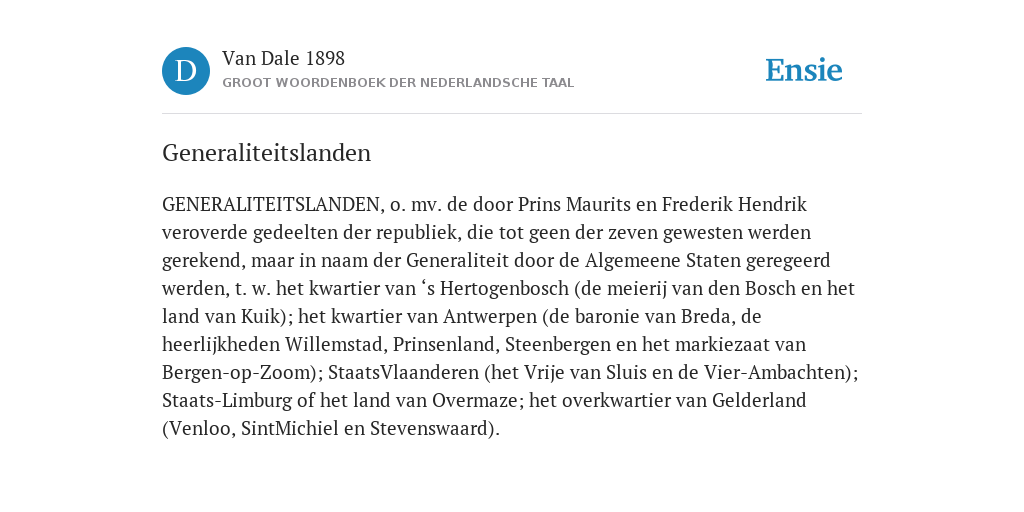 D

Van Dale 1898
GROOT WOORDENBOEK DER NEDERLANDSCHE TAAL

Ensie

Generaliteitslanden

GENERALITEITSLANDEN, o. mv. de door Prins Maurits en Frederik Hendrik veroverde gedeelten der republiek, die tot geen der zeven gewesten werden gerekend, maar in naam der Generaliteit door de Algemeene Staten geregeerd werden, t. w. het kwartier van ‘s Hertogenbosch (de meierij van den Bosch en het land van Kuik); het kwartier van Antwerpen (de baronie van Breda, de heerlijkheden Willemstad, Prinsenland, Steenbergen en het markiezaat van Bergen-op-Zoom); StaatsVlaanderen (het Vrije van Sluis en de Vier-Ambachten); Staats-Limburg of het land van Overmaze; het overkwartier van Gelderland (Venloo, SintMichiel en Stevenswaard).